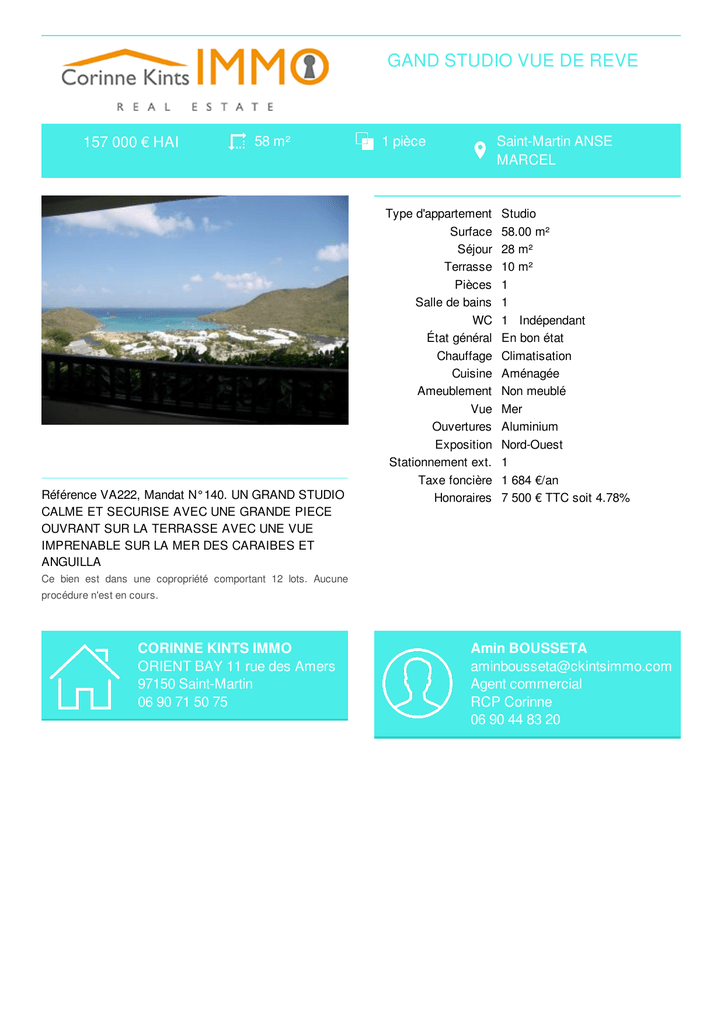 Corinne Kints IMMO
REAL ESTATE

GAND STUDIO VUE DE REVE

157 000 € HAI

58 m²

1 pièce

Saint-Martin ANSE MARCEL

| | |
|---|---|
| Type d'appartement | Studio |
| Surface | 58.00 m² |
| Séjour | 28 m² |
| Terrasse | 10 m² |
| Pièces | 1 |
| Salle de bains | 1 |
| WC | 1 Indépendant |
| État général | En bon état |
| Chauffage | Climatisation |
| Cuisine | Aménagée |
| Ameublement | Non meublé |
| Vue | Mer |
| Ouvertures | Aluminium |
| Exposition | Nord-Ouest |
| Stationnement ext. | 1 |
| Taxe foncière | 1 684 €/an |
| Honoraires | 7 500 € TTC soit 4.78% |

Référence VA222, Mandat N°140. UN GRAND STUDIO CALME ET SECURISE AVEC UNE GRANDE PIECE OUVRANT SUR LA TERRASSE AVEC UNE VUE IMPRENABLE SUR LA MER DES CARAIBES ET ANGUILLA

Ce bien est dans une copropriété comportant 12 lots. Aucune procédure n'est en cours.

CORINNE KINTS IMMO
ORIENT BAY 11 rue des Amers
97150 Saint-Martin
06 90 71 50 75

Amin BOUSSETA
aminbousseta@ckintsimmo.com
Agent commercial
RCP Corinne
06 90 44 83 20